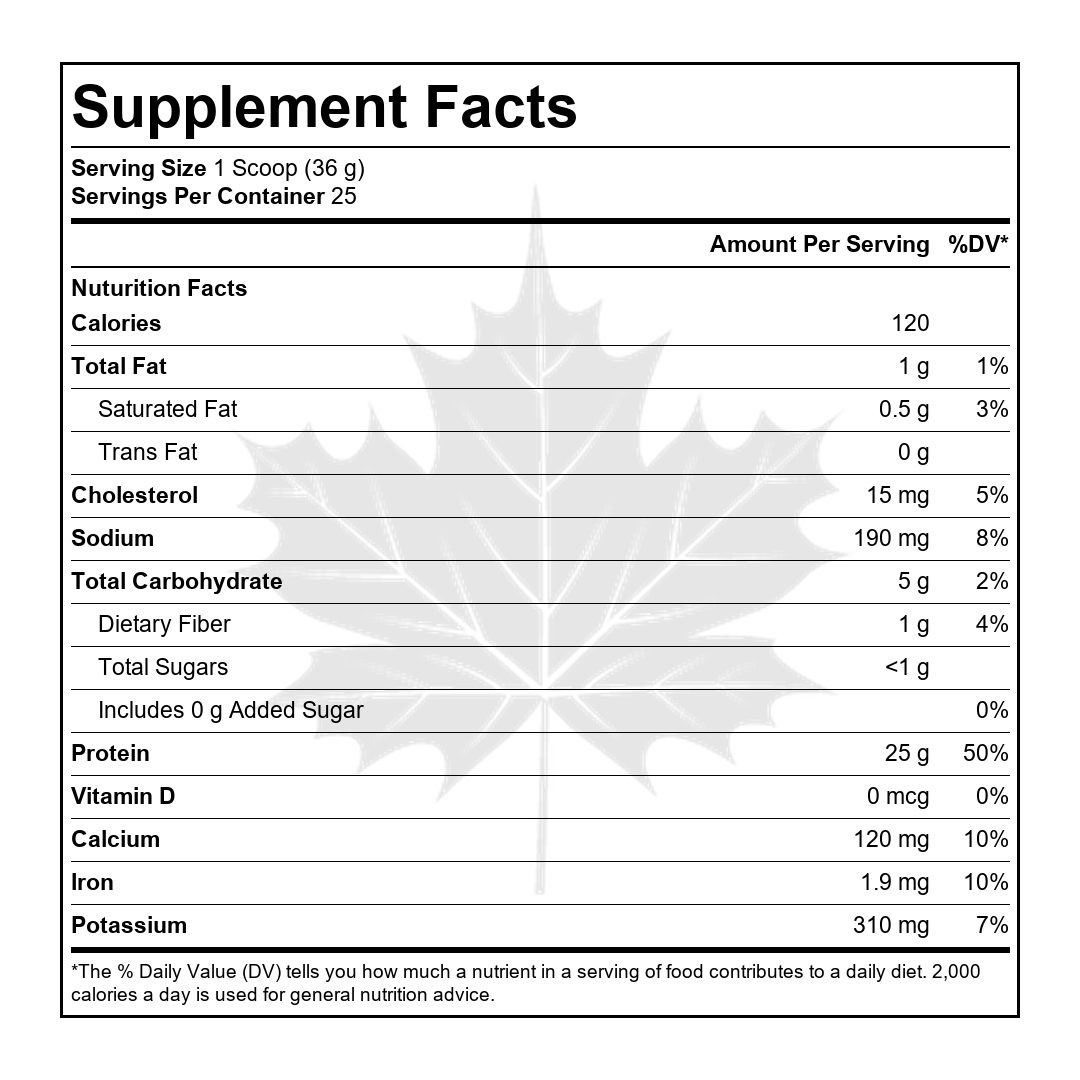 Supplement Facts

Serving Size 1 Scoop (36 g)
Servings Per Container 25

|  | Amount Per Serving | %DV* |
|---|---|---|
| Nuturition Facts |  |  |
| Calories | 120 |  |
| Total Fat | 1 g | 1% |
| Saturated Fat | 0.5 g | 3% |
| Trans Fat | 0 g |  |
| Cholesterol | 15 mg | 5% |
| Sodium | 190 mg | 8% |
| Total Carbohydrate | 5 g | 2% |
| Dietary Fiber | 1 g | 4% |
| Total Sugars | <1 g |  |
| Includes 0 g Added Sugar |  | 0% |
| Protein | 25 g | 50% |
| Vitamin D | 0 mcg | 0% |
| Calcium | 120 mg | 10% |
| Iron | 1.9 mg | 10% |
| Potassium | 310 mg | 7% |

*The % Daily Value (DV) tells you how much a nutrient in a serving of food contributes to a daily diet. 2,000 calories a day is used for general nutrition advice.